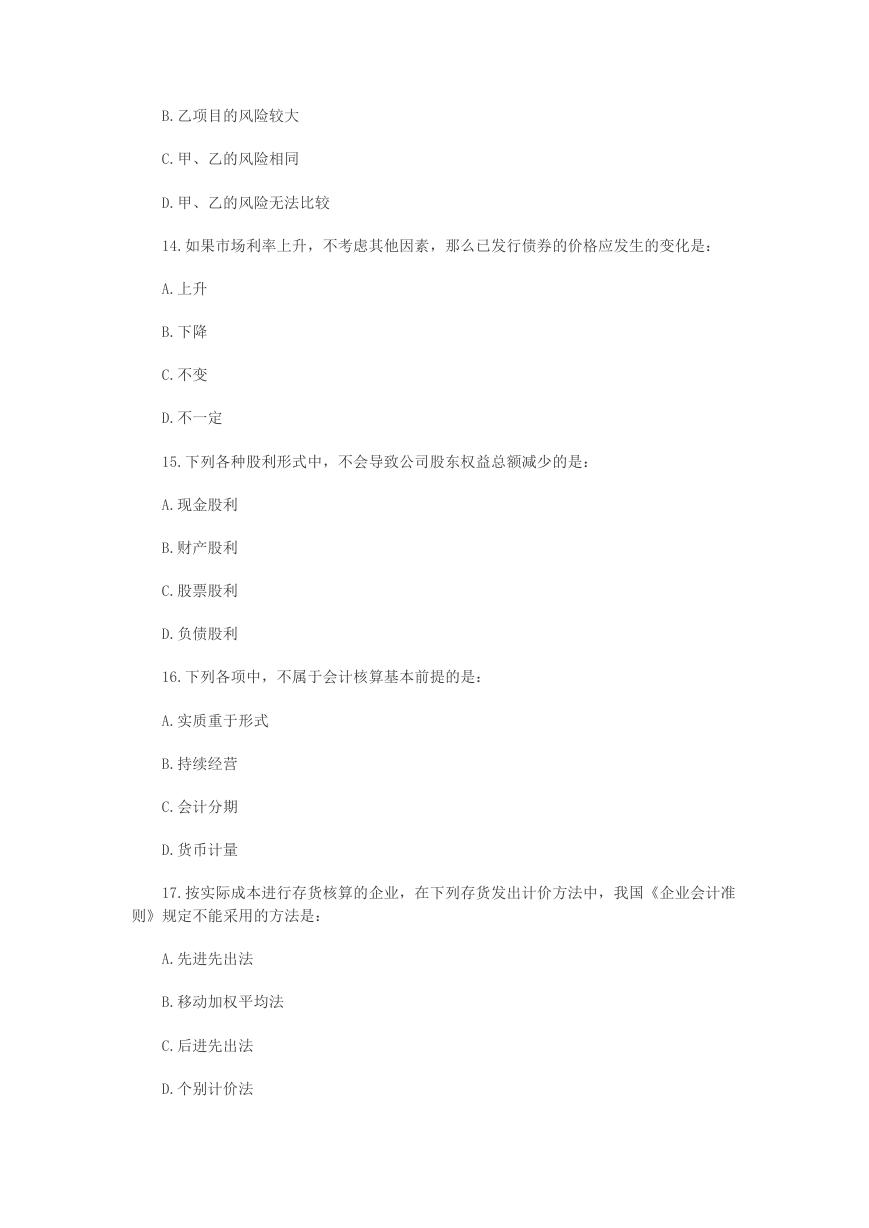 B.乙项目的风险较大

C.甲、乙的风险相同

D.甲、乙的风险无法比较

14.如果市场利率上升，不考虑其他因素，那么已发行债券的价格应发生的变化是：

A.上升

B.下降

C.不变

D.不一定

15.下列各种股利形式中，不会导致公司股东权益总额减少的是：

A.现金股利

B.财产股利

C.股票股利

D.负债股利

16.下列各项中，不属于会计核算基本前提的是：

A.实质重于形式

B.持续经营

C.会计分期

D.货币计量

17.按实际成本进行存货核算的企业，在下列存货发出计价方法中，我国《企业会计准则》规定不能采用的方法是：

A.先进先出法

B.移动加权平均法

C.后进先出法

D.个别计价法